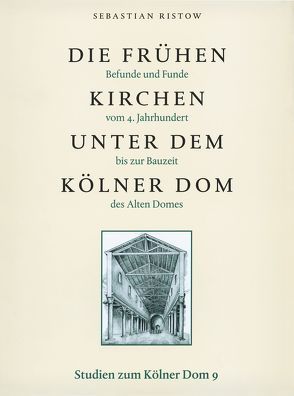 SEBASTIAN RISTOW

DIE FRÜHEN
Befunde und Funde
KIRCHEN
vom 4. Jahrhundert
UNTER DEM
bis zur Bauzeit
KÖLNER DOM
des Alten Domes

Studien zum Kölner Dom 9